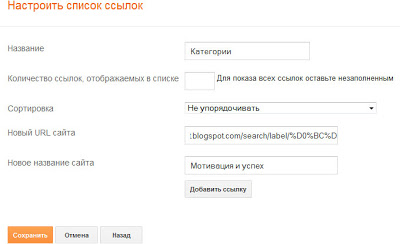 Настроить список ссылок

Название

Категории

Количество ссылок, отображаемых в списке

Для показа всех ссылок оставьте незаполненным

Сортировка

Не упорядочивать

Новый URL сайта

:blogspot.com/search/label/%D0%BC%D

Новое название сайта

Мотивация и успех

Добавить ссылку

Сохранить

Отмена

Назад